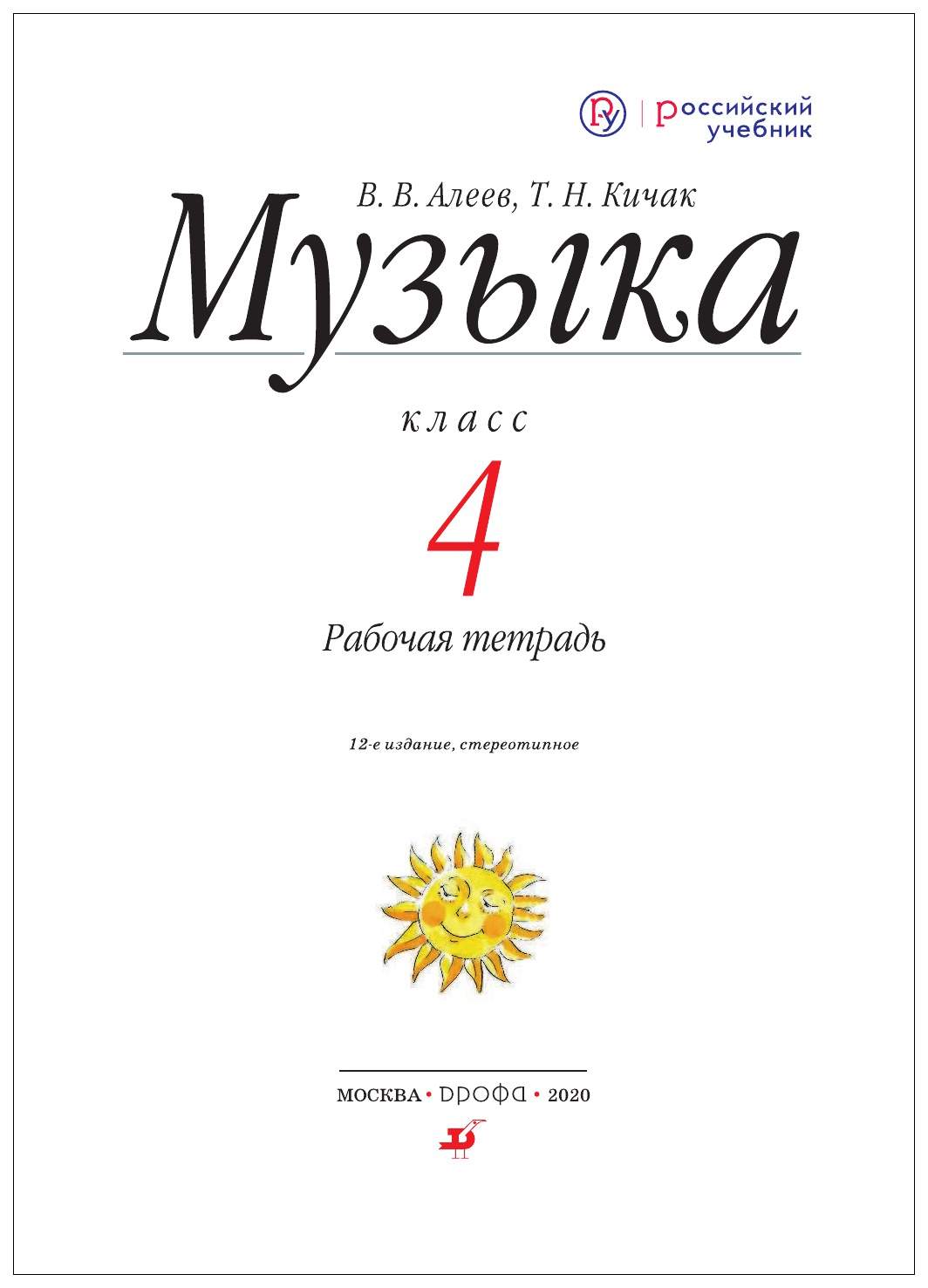 российский учебник

В. В. Алеев, Т. Н. Кичак

Музыка

класс

4

Рабочая тетрадь

12-е издание, стереотипное

МОСКВА • ДРОФА • 2020